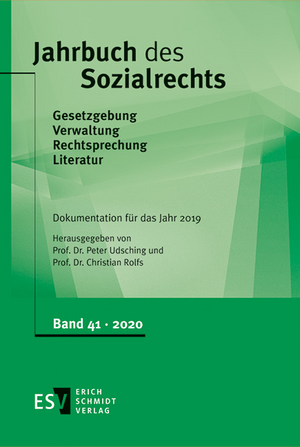 Jahrbuch des Sozialrechts

Gesetzgebung
Verwaltung
Rechtsprechung
Literatur

Dokumentation für das Jahr 2019

Herausgegeben von
Prof. Dr. Peter Udsching und
Prof. Dr. Christian Rolfs

Band 41 · 2020

ESV ERICH SCHMIDT VERLAG